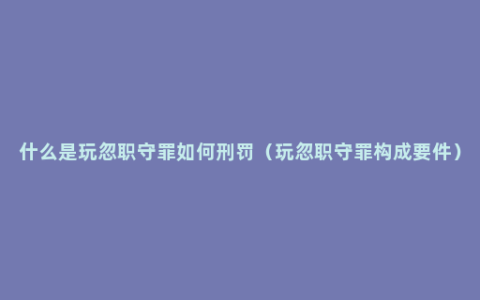 什么是玩忽职守罪如何刑罚（玩忽职守罪构成要件）